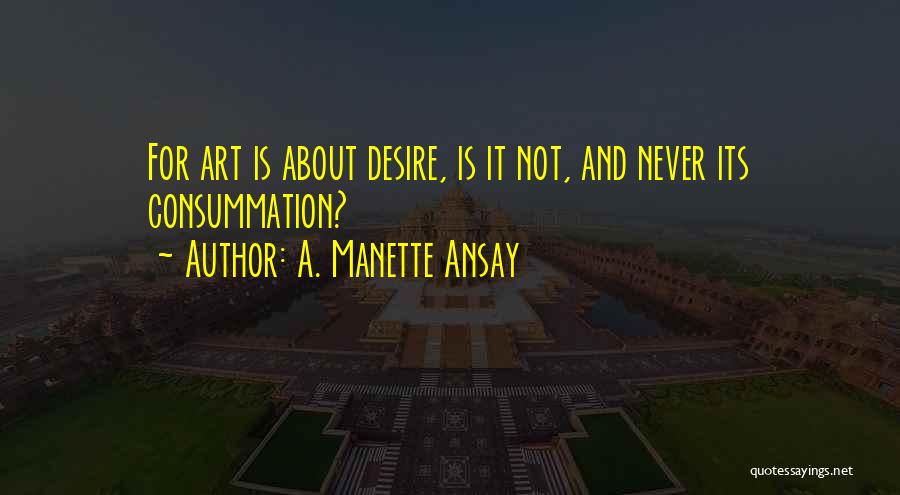 For art is about desire, is it not, and never its consummation?
~ Author: A. Manette Ansay

quotessayings.net